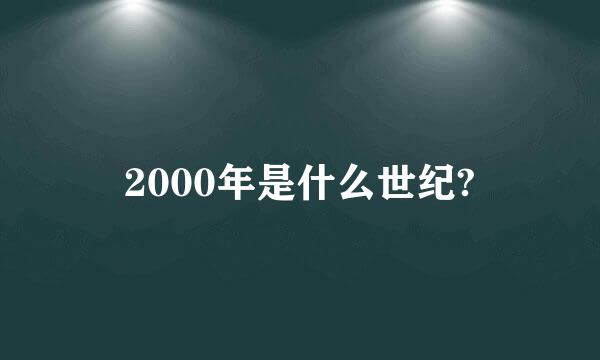 2000年是什么世纪?